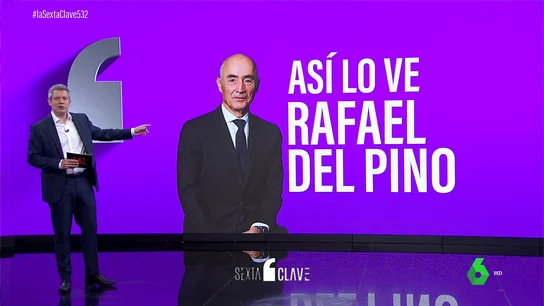 #laSextaClave532

ASÍ LO VE RAFAEL DEL PINO

SEXTA CLAVE

6 HD